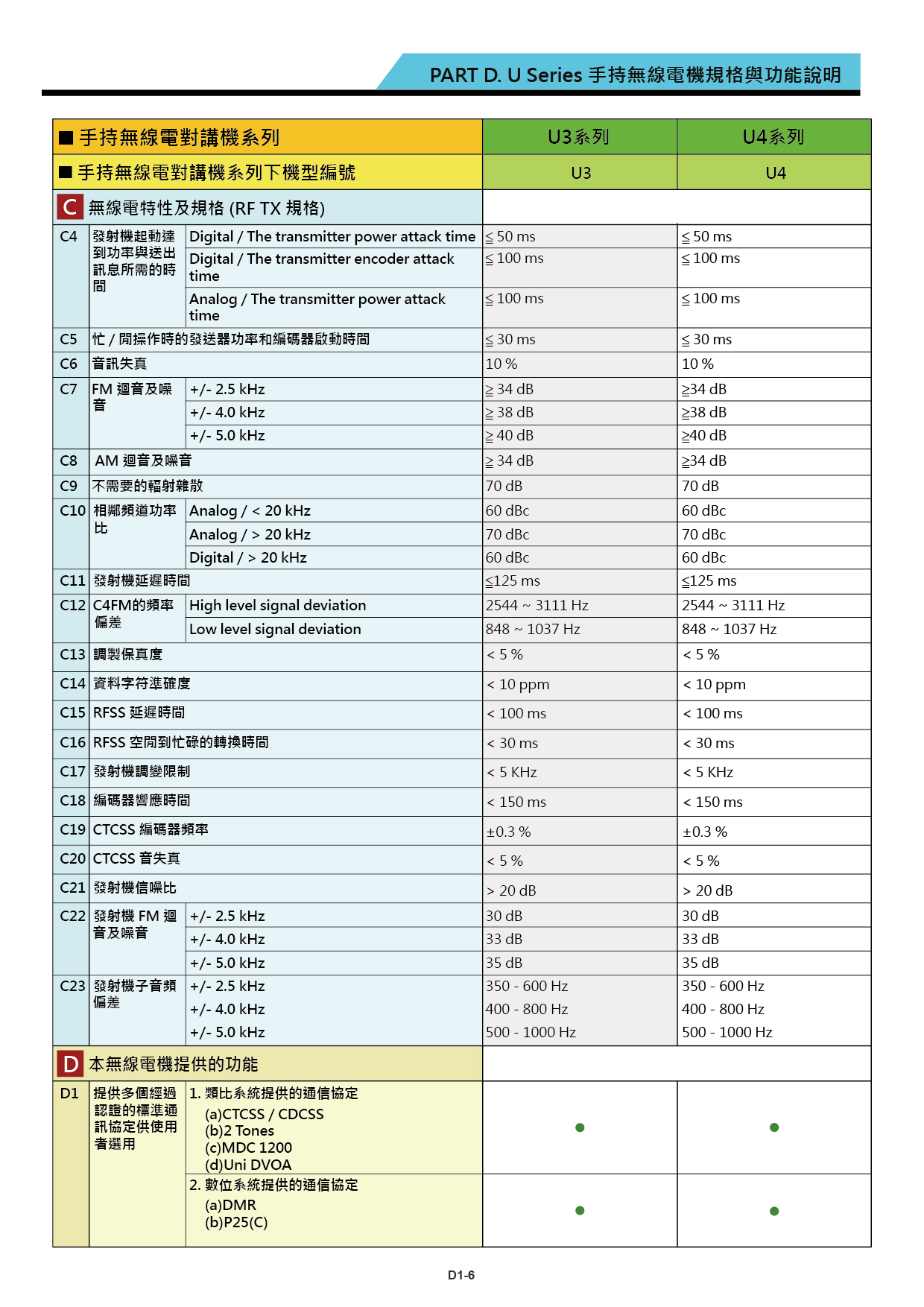 PART D. U Series 手持無線電機規格與功能說明

| ■ 手持無線電對講機系列 | | | U3系列 | U4系列 |
|---|---|---|---|---|
| ■ 手持無線電對講機系列下機型編號 | | | U3 | U4 |
| C 無線電特性及規格 (RF TX 規格) | | | | |
| C4 | 發射機起動達到功率與送出訊息所需的時間 | Digital / The transmitter power attack time | ≦ 50 ms | ≦ 50 ms |
| | | Digital / The transmitter encoder attack time | ≦ 100 ms | ≦ 100 ms |
| | | Analog / The transmitter power attack time | ≦ 100 ms | ≦ 100 ms |
| C5 | 忙 / 閒操作時的發送器功率和編碼器啟動時間 | | ≦ 30 ms | ≦ 30 ms |
| C6 | 音訊失真 | | 10 % | 10 % |
| C7 | FM 迴音及噪音 | +/- 2.5 kHz | ≧ 34 dB | ≧34 dB |
| | | +/- 4.0 kHz | ≧ 38 dB | ≧38 dB |
| | | +/- 5.0 kHz | ≧ 40 dB | ≧40 dB |
| C8 | AM 迴音及噪音 | | ≧ 34 dB | ≧34 dB |
| C9 | 不需要的輻射雜散 | | 70 dB | 70 dB |
| C10 | 相鄰頻道功率比 | Analog / < 20 kHz | 60 dBc | 60 dBc |
| | | Analog / > 20 kHz | 70 dBc | 70 dBc |
| | | Digital / > 20 kHz | 60 dBc | 60 dBc |
| C11 | 發射機延遲時間 | | ≦125 ms | ≦125 ms |
| C12 | C4FM的頻率偏差 | High level signal deviation | 2544 ~ 3111 Hz | 2544 ~ 3111 Hz |
| | | Low level signal deviation | 848 ~ 1037 Hz | 848 ~ 1037 Hz |
| C13 | 調製保真度 | | < 5 % | < 5 % |
| C14 | 資料字符準確度 | | < 10 ppm | < 10 ppm |
| C15 | RFSS 延遲時間 | | < 100 ms | < 100 ms |
| C16 | RFSS 空閒到忙碌的轉換時間 | | < 30 ms | < 30 ms |
| C17 | 發射機調變限制 | | < 5 KHz | < 5 KHz |
| C18 | 編碼器響應時間 | | < 150 ms | < 150 ms |
| C19 | CTCSS 編碼器頻率 | | ±0.3 % | ±0.3 % |
| C20 | CTCSS 音失真 | | < 5 % | < 5 % |
| C21 | 發射機信噪比 | | > 20 dB | > 20 dB |
| C22 | 發射機 FM 迴音及噪音 | +/- 2.5 kHz | 30 dB | 30 dB |
| | | +/- 4.0 kHz | 33 dB | 33 dB |
| | | +/- 5.0 kHz | 35 dB | 35 dB |
| C23 | 發射機子音頻偏差 | +/- 2.5 kHz | 350 - 600 Hz | 350 - 600 Hz |
| | | +/- 4.0 kHz | 400 - 800 Hz | 400 - 800 Hz |
| | | +/- 5.0 kHz | 500 - 1000 Hz | 500 - 1000 Hz |
| D 本無線電機提供的功能 | | | | |
| D1 | 提供多個經過認證的標準通訊協定供使用者選用 | 1. 類比系統提供的通信協定 (a)CTCSS / CDCSS (b)2 Tones (c)MDC 1200 (d)Uni DVOA | ● | ● |
| | | 2. 數位系統提供的通信協定 (a)DMR (b)P25(C) | ● | ● |

D1-6